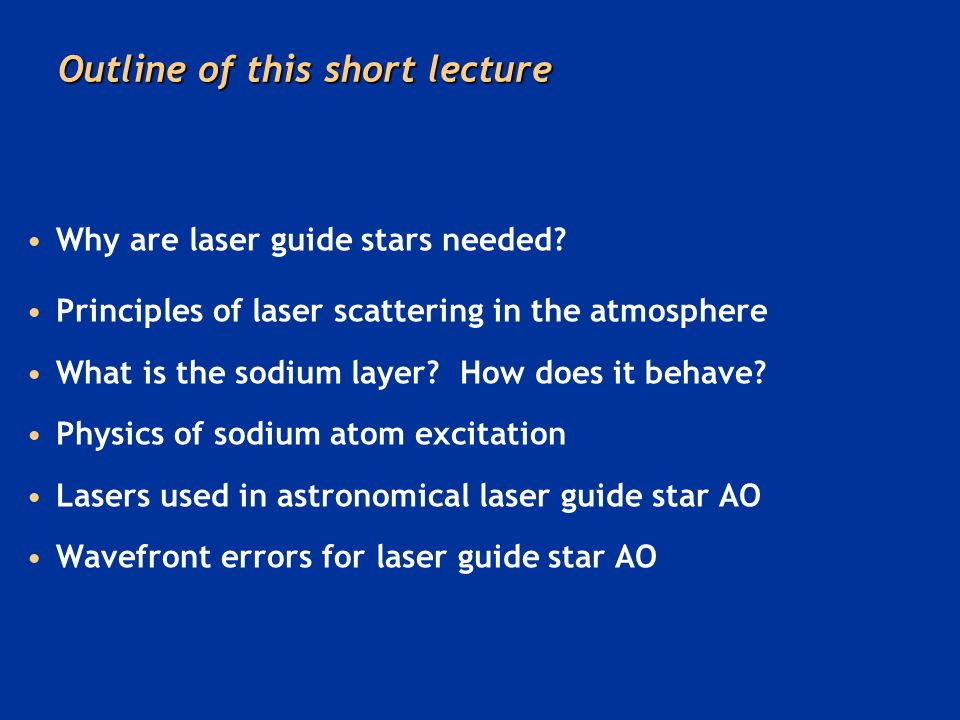 Outline of this short lecture

• Why are laser guide stars needed?
• Principles of laser scattering in the atmosphere
• What is the sodium layer? How does it behave?
• Physics of sodium atom excitation
• Lasers used in astronomical laser guide star AO
• Wavefront errors for laser guide star AO